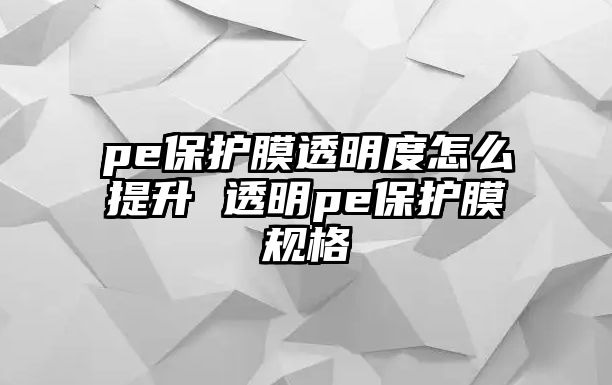 pe保护膜透明度怎么提升 透明pe保护膜规格